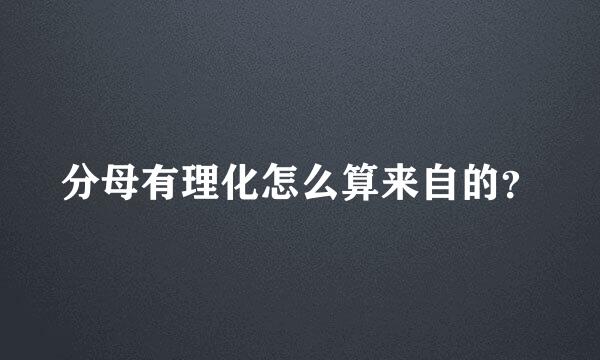 分母有理化怎么算来自的?